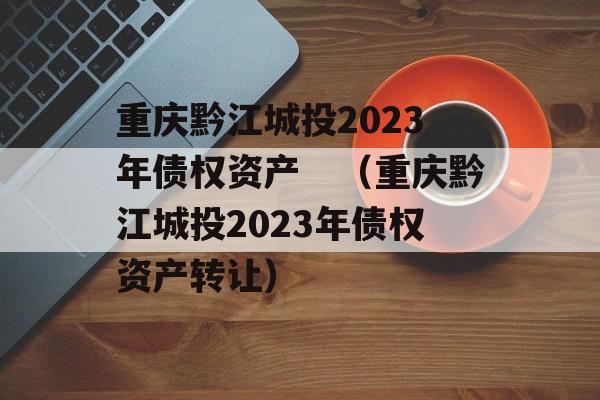 重庆黔江城投2023年债权资产 （重庆黔江城投2023年债权资产转让）